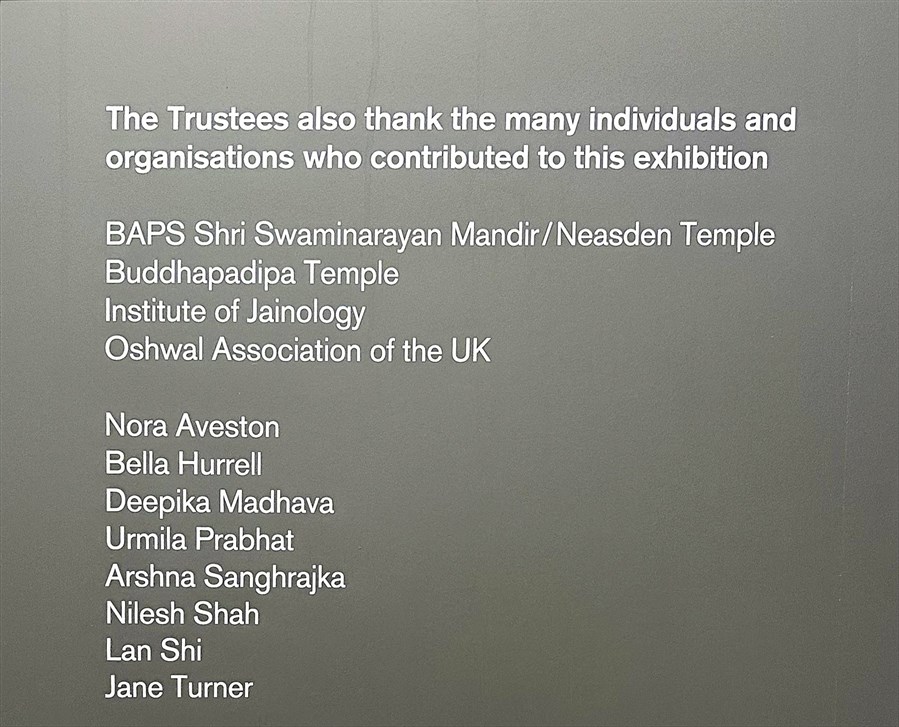 The Trustees also thank the many individuals and organisations who contributed to this exhibition

BAPS Shri Swaminarayan Mandir/Neasden Temple
Buddhapadipa Temple
Institute of Jainology
Oshwal Association of the UK

Nora Aveston
Bella Hurrell
Deepika Madhava
Urmila Prabhat
Arshna Sanghrajka
Nilesh Shah
Lan Shi
Jane Turner